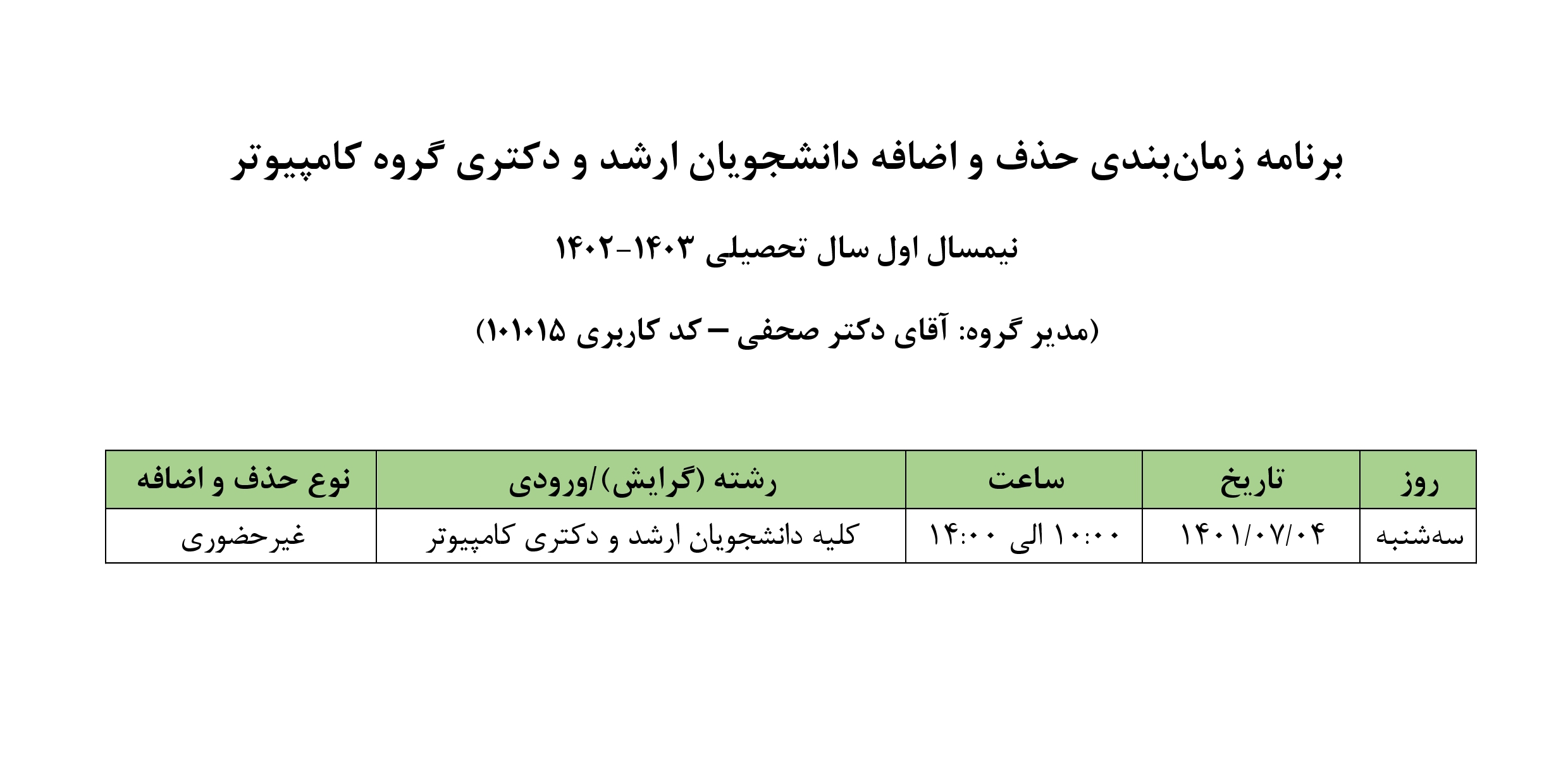 برنامه زمان‌بندی حذف و اضافه دانشجویان ارشد و دکتری گروه کامپیوتر

نیمسال اول سال تحصیلی ۱۴۰۳-۱۴۰۲

(مدیر گروه: آقای دکتر صحفی – کد کاربری ۱۰۱۰۱۵)

| روز | تاریخ | ساعت | رشته (گرایش)/ورودی | نوع حذف و اضافه |
|---|---|---|---|---|
| سه‌شنبه | ۱۴۰۱/۰۷/۰۴ | ۱۰:۰۰ الی ۱۴:۰۰ | کلیه دانشجویان ارشد و دکتری کامپیوتر | غیرحضوری |